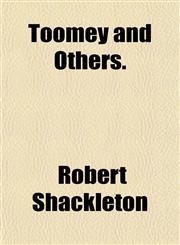 Toomey and Others.

Robert Shackleton